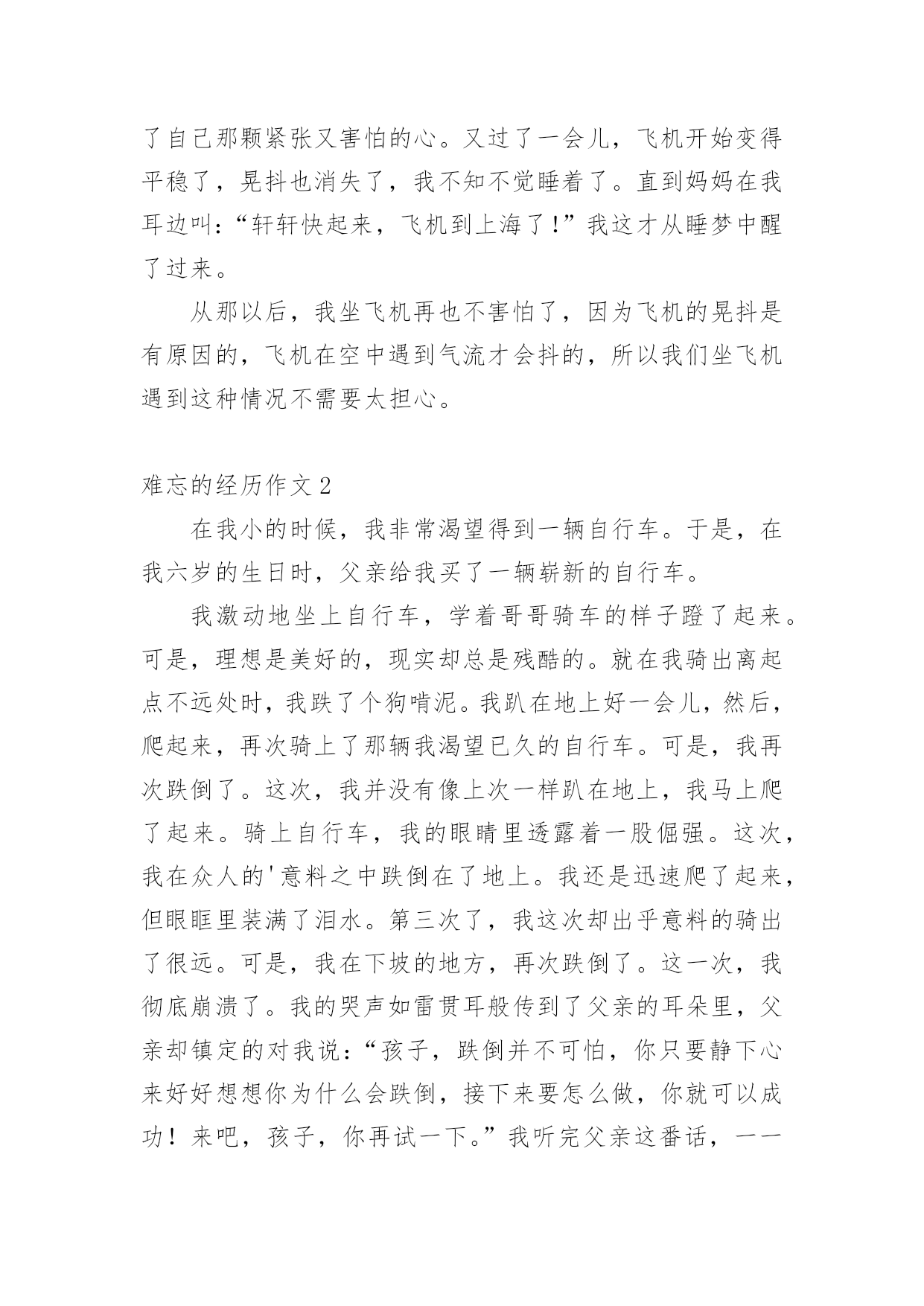 了自己那颗紧张又害怕的心。又过了一会儿，飞机开始变得平稳了，晃抖也消失了，我不知不觉睡着了。直到妈妈在我耳边叫：“轩轩快起来，飞机到上海了！”我这才从睡梦中醒了过来。

从那以后，我坐飞机再也不害怕了，因为飞机的晃抖是有原因的，飞机在空中遇到气流才会抖的，所以我们坐飞机遇到这种情况不需要太担心。

难忘的经历作文 2

在我小的时候，我非常渴望得到一辆自行车。于是，在我六岁的生日时，父亲给我买了一辆崭新的自行车。

我激动地坐上自行车，学着哥哥骑车的样子蹬了起来。可是，理想是美好的，现实却总是残酷的。就在我骑出离起点不远处时，我跌了个狗啃泥。我趴在地上好一会儿，然后，爬起来，再次骑上了那辆我渴望已久的自行车。可是，我再次跌倒了。这次，我并没有像上次一样趴在地上，我马上爬了起来。骑上自行车，我的眼睛里透露着一股倔强。这次，我在众人的'意料之中跌倒在了地上。我还是迅速爬了起来，但眼眶里装满了泪水。第三次了，我这次却出乎意料的骑出了很远。可是，我在下坡的地方，再次跌倒了。这一次，我彻底崩溃了。我的哭声如雷贯耳般传到了父亲的耳朵里，父亲却镇定的对我说：“孩子，跌倒并不可怕，你只要静下心来好好想想你为什么会跌倒，接下来要怎么做，你就可以成功！来吧，孩子，你再试一下。”我听完父亲这番话，一一